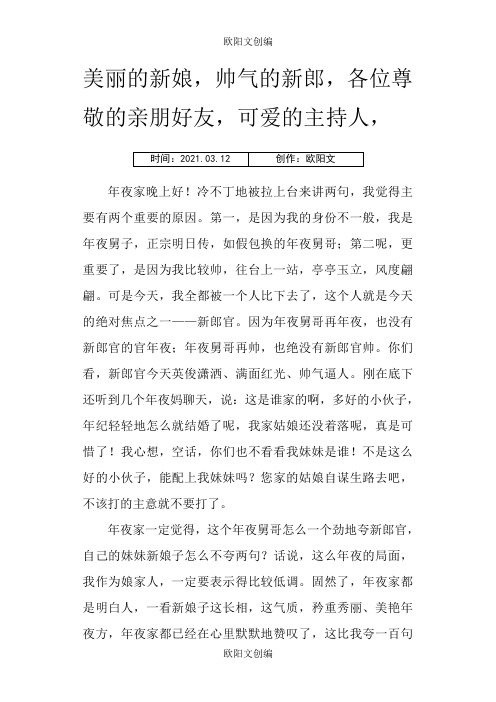 欧阳文创编

美丽的新娘，帅气的新郎，各位尊敬的亲朋好友，可爱的主持人，

| 时间：2021.03.12 | 创作：欧阳文 |
|---|---|

年夜家晚上好！冷不丁地被拉上台来讲两句，我觉得主要有两个重要的原因。第一，是因为我的身份不一般，我是年夜舅子，正宗明日传，如假包换的年夜舅哥；第二呢，更重要了，是因为我比较帅，往台上一站，亭亭玉立，风度翩翩。可是今天，我全都被一个人比下去了，这个人就是今天的绝对焦点之一——新郎官。因为年夜舅哥再年夜，也没有新郎官的官年夜；年夜舅哥再帅，也绝没有新郎官帅。你们看，新郎官今天英俊潇洒、满面红光、帅气逼人。刚在底下还听到几个年夜妈聊天，说：这是谁家的啊，多好的小伙子，年纪轻轻地怎么就结婚了呢，我家姑娘还没着落呢，真是可惜了！我心想，空话，你们也不看看我妹妹是谁！不是这么好的小伙子，能配上我妹妹吗？您家的姑娘自谋生路去吧，不该打的主意就不要打了。

年夜家一定觉得，这个年夜舅哥怎么一个劲地夸新郎官，自己的妹妹新娘子怎么不夸两句？话说，这么年夜的局面，我作为娘家人，一定要表示得比较低调。固然了，年夜家都是明白人，一看新娘子这长相，这气质，矜重秀丽、美艳年夜方，年夜家都已经在心里默默地赞叹了，这比我夸一百句

欧阳文创编